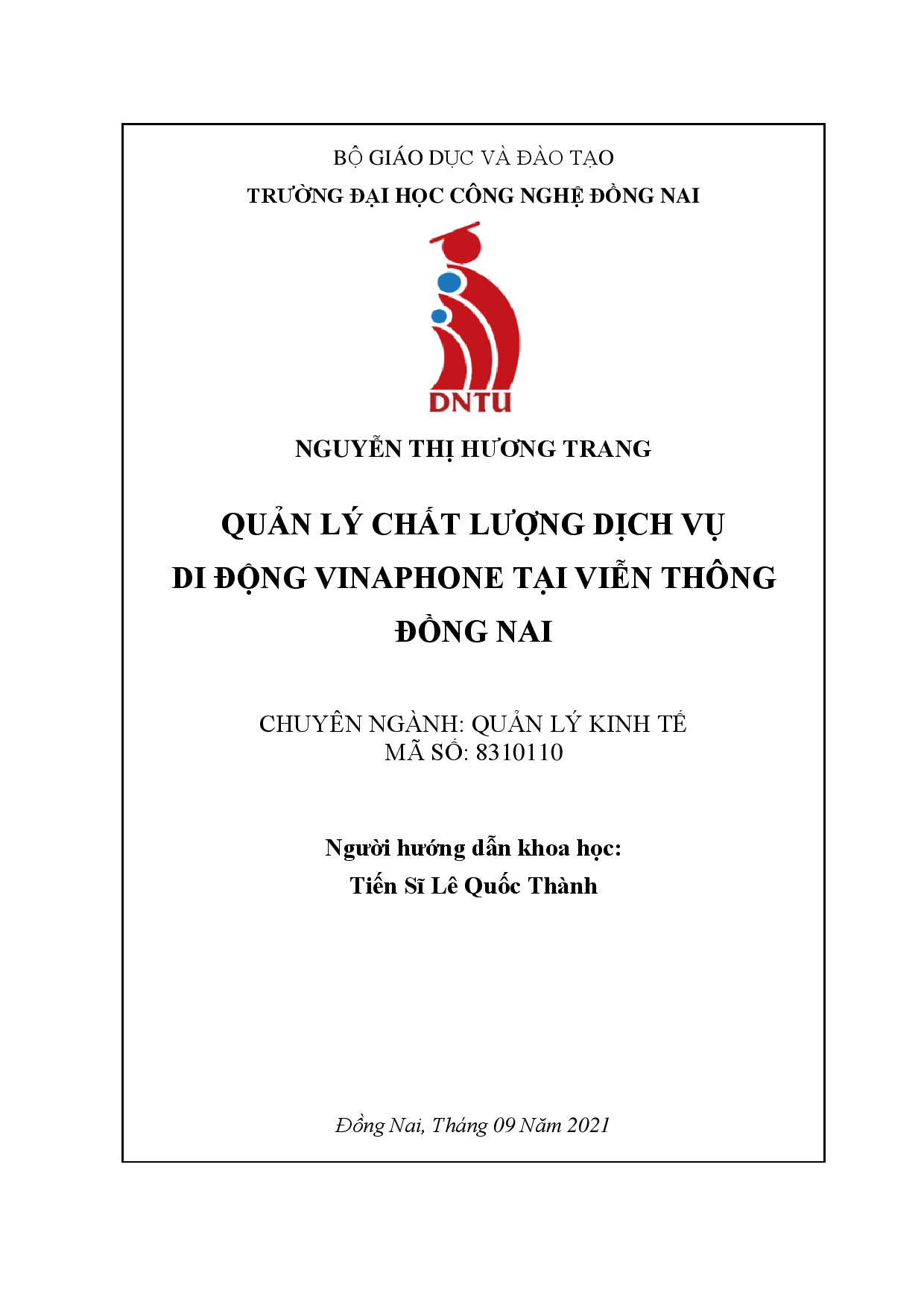 BỘ GIÁO DỤC VÀ ĐÀO TẠO

TRƯỜNG ĐẠI HỌC CÔNG NGHỆ ĐỒNG NAI

DNTU

NGUYỄN THỊ HƯƠNG TRANG

QUẢN LÝ CHẤT LƯỢNG DỊCH VỤ DI ĐỘNG VINAPHONE TẠI VIỄN THÔNG ĐỒNG NAI

CHUYÊN NGÀNH: QUẢN LÝ KINH TẾ
MÃ SỐ: 8310110

Người hướng dẫn khoa học:
Tiến Sĩ Lê Quốc Thành

Đồng Nai, Tháng 09 Năm 2021